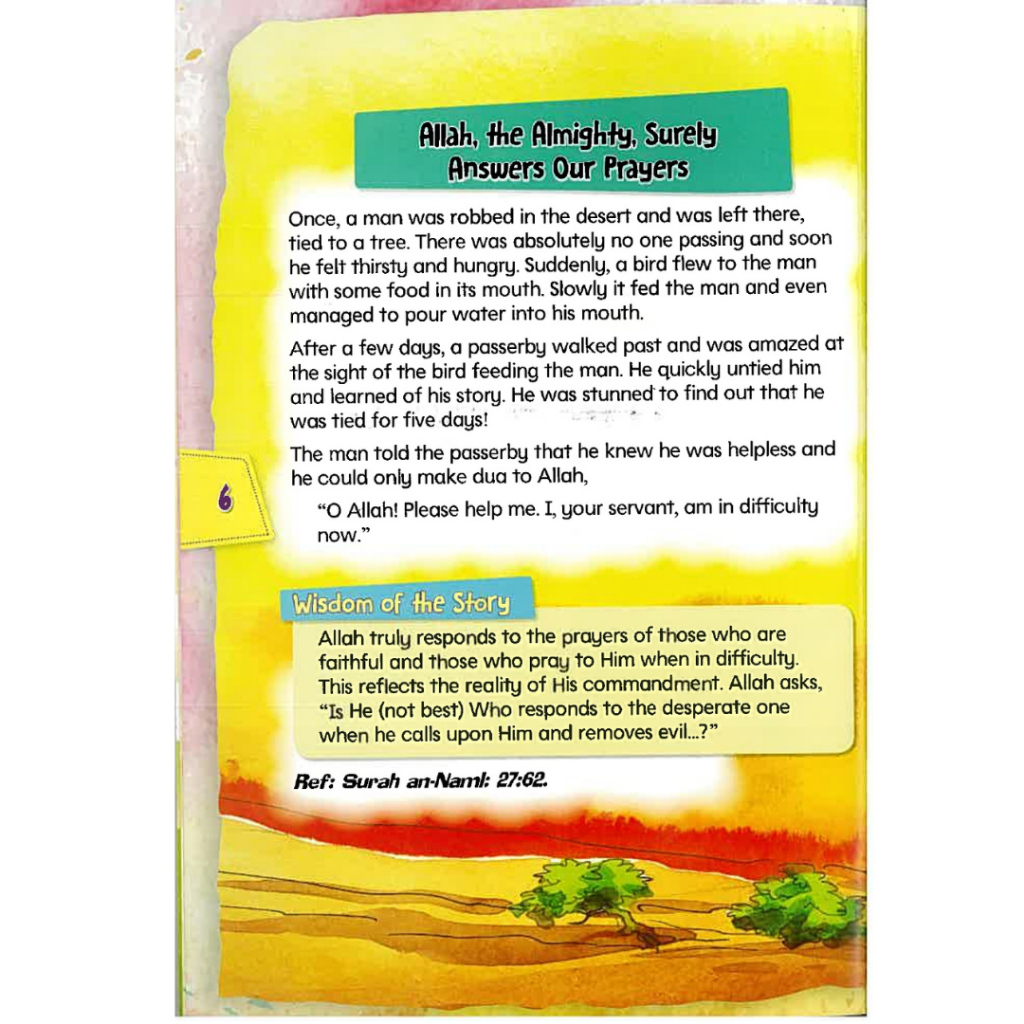 Allah, the Almighty, Surely Answers Our Prayers

Once, a man was robbed in the desert and was left there, tied to a tree. There was absolutely no one passing and soon he felt thirsty and hungry. Suddenly, a bird flew to the man with some food in its mouth. Slowly it fed the man and even managed to pour water into his mouth.

After a few days, a passerby walked past and was amazed at the sight of the bird feeding the man. He quickly untied him and learned of his story. He was stunned to find out that he was tied for five days!

The man told the passerby that he knew he was helpless and he could only make dua to Allah,

"O Allah! Please help me. I, your servant, am in difficulty now."

6

Wisdom of the Story

Allah truly responds to the prayers of those who are faithful and those who pray to Him when in difficulty. This reflects the reality of His commandment. Allah asks, "Is He (not best) Who responds to the desperate one when he calls upon Him and removes evil...?"

Ref: Surah an-Naml: 27:62.